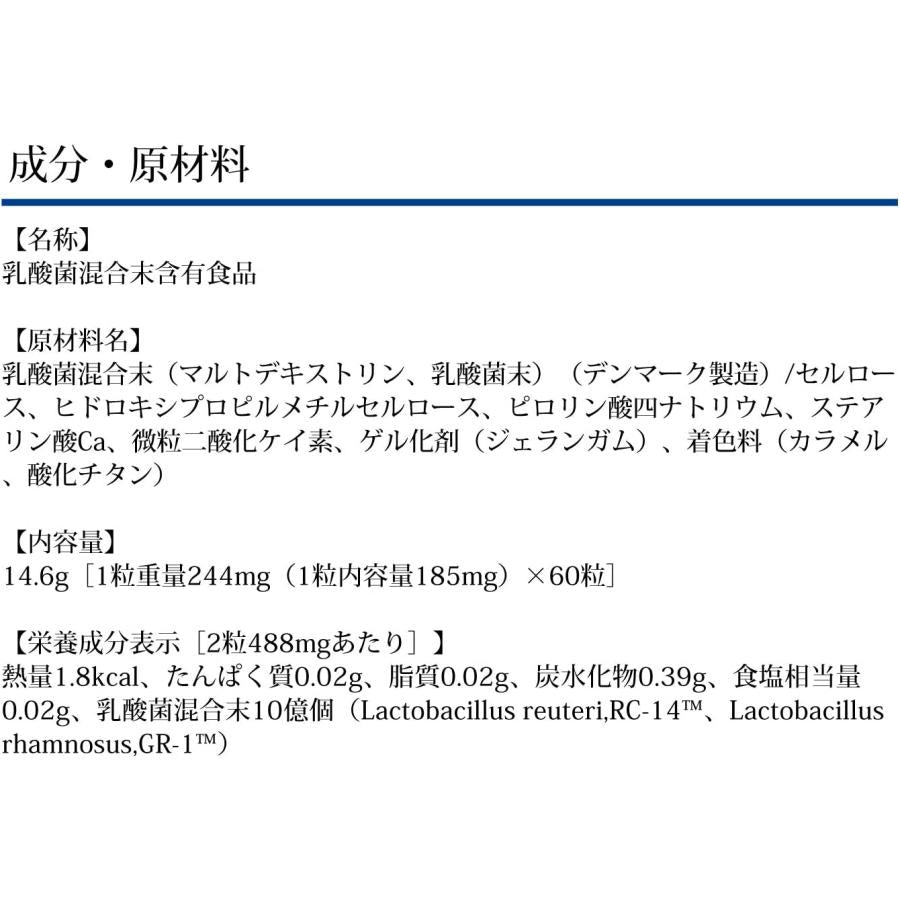 成分・原材料

【名称】
乳酸菌混合末含有食品

【原材料名】
乳酸菌混合末（マルトデキストリン、乳酸菌末）（デンマーク製造）/セルロース、ヒドロキシプロピルメチルセルロース、ピロリン酸四ナトリウム、ステアリン酸Ca、微粒二酸化ケイ素、ゲル化剤（ジェランガム）、着色料（カラメル、酸化チタン）

【内容量】
14.6g［1粒重量244mg（1粒内容量185mg）×60粒］

【栄養成分表示［2粒488mgあたり］】
熱量1.8kcal、たんぱく質0.02g、脂質0.02g、炭水化物0.39g、食塩相当量0.02g、乳酸菌混合末10億個（Lactobacillus reuteri,RC-14™、Lactobacillus rhamnosus,GR-1™）